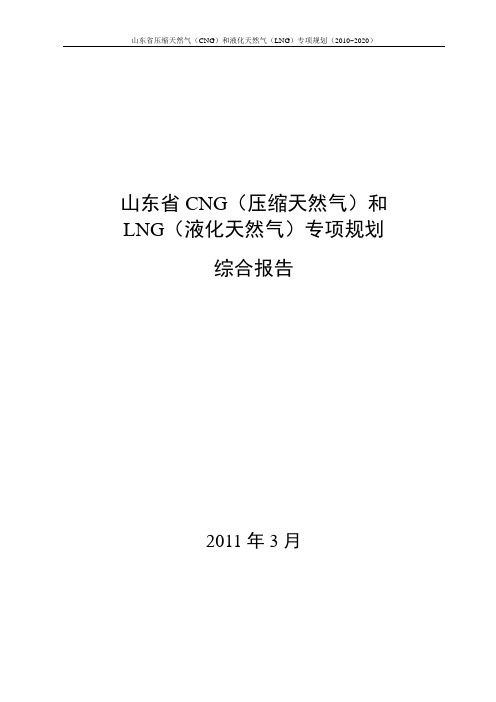 山东省压缩天然气（CNG）和液化天然气（LNG）专项规划（2010-2020）

山东省 CNG（压缩天然气）和 LNG（液化天然气）专项规划

综合报告

2011 年 3 月